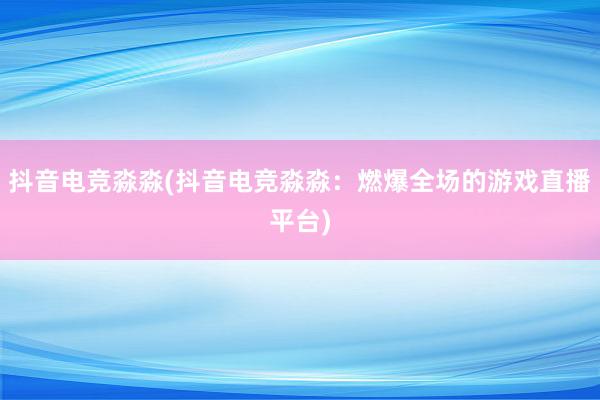 抖音电竞淼淼(抖音电竞淼淼：燃爆全场的游戏直播平台)